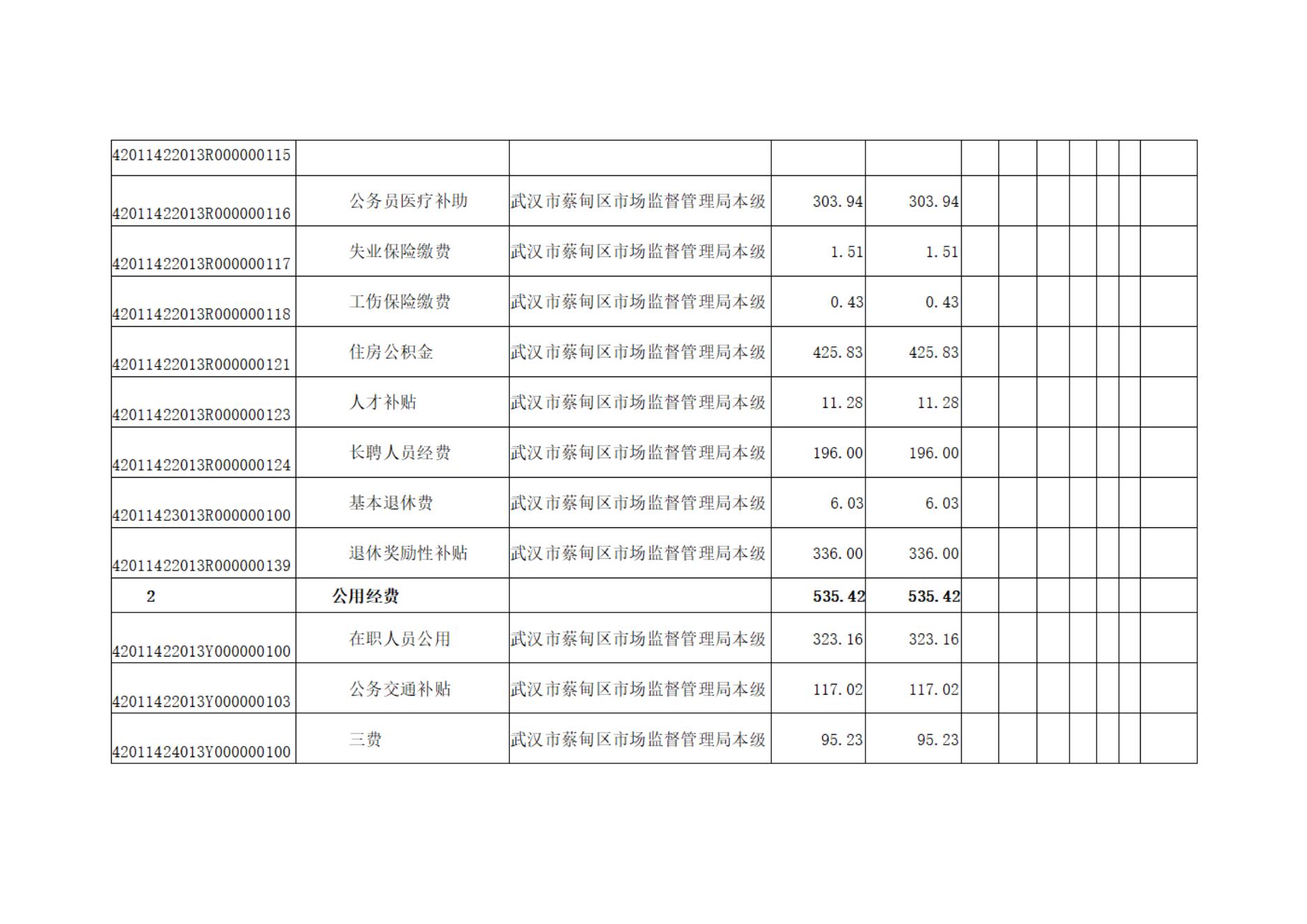 | 42011422013R000000115 | | | | | | | | | | | |
|---|---|---|---|---|---|---|---|---|---|---|---|
| 42011422013R000000116 | 公务员医疗补助 | 武汉市蔡甸区市场监督管理局本级 | 303.94 | 303.94 | | | | | | | |
| 42011422013R000000117 | 失业保险缴费 | 武汉市蔡甸区市场监督管理局本级 | 1.51 | 1.51 | | | | | | | |
| 42011422013R000000118 | 工伤保险缴费 | 武汉市蔡甸区市场监督管理局本级 | 0.43 | 0.43 | | | | | | | |
| 42011422013R000000121 | 住房公积金 | 武汉市蔡甸区市场监督管理局本级 | 425.83 | 425.83 | | | | | | | |
| 42011422013R000000123 | 人才补贴 | 武汉市蔡甸区市场监督管理局本级 | 11.28 | 11.28 | | | | | | | |
| 42011422013R000000124 | 长聘人员经费 | 武汉市蔡甸区市场监督管理局本级 | 196.00 | 196.00 | | | | | | | |
| 42011423013R000000100 | 基本退休费 | 武汉市蔡甸区市场监督管理局本级 | 6.03 | 6.03 | | | | | | | |
| 42011422013R000000139 | 退休奖励性补贴 | 武汉市蔡甸区市场监督管理局本级 | 336.00 | 336.00 | | | | | | | |
| 2 | 公用经费 | | 535.42 | 535.42 | | | | | | | |
| 42011422013Y000000100 | 在职人员公用 | 武汉市蔡甸区市场监督管理局本级 | 323.16 | 323.16 | | | | | | | |
| 42011422013Y000000103 | 公务交通补贴 | 武汉市蔡甸区市场监督管理局本级 | 117.02 | 117.02 | | | | | | | |
| 42011424013Y000000100 | 三费 | 武汉市蔡甸区市场监督管理局本级 | 95.23 | 95.23 | | | | | | | |